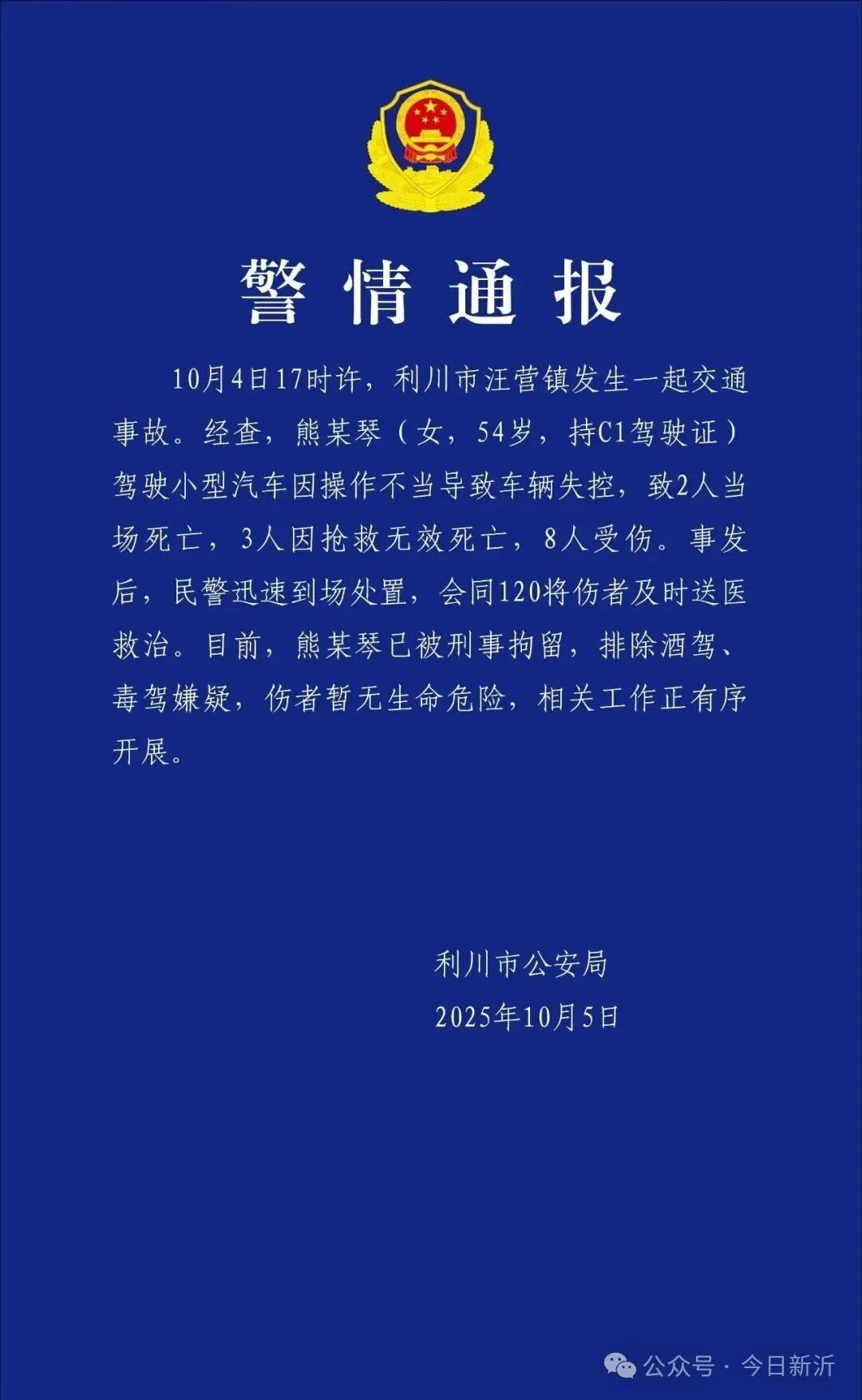 警情通报

10月4日17时许，利川市汪营镇发生一起交通事故。经查，熊某琴（女，54岁，持C1驾驶证）驾驶小型汽车因操作不当导致车辆失控，致2人当场死亡，3人因抢救无效死亡，8人受伤。事发后，民警迅速到场处置，会同120将伤者及时送医救治。目前，熊某琴已被刑事拘留，排除酒驾、毒驾嫌疑，伤者暂无生命危险，相关工作正有序开展。

利川市公安局
2025年10月5日

公众号 · 今日新沂